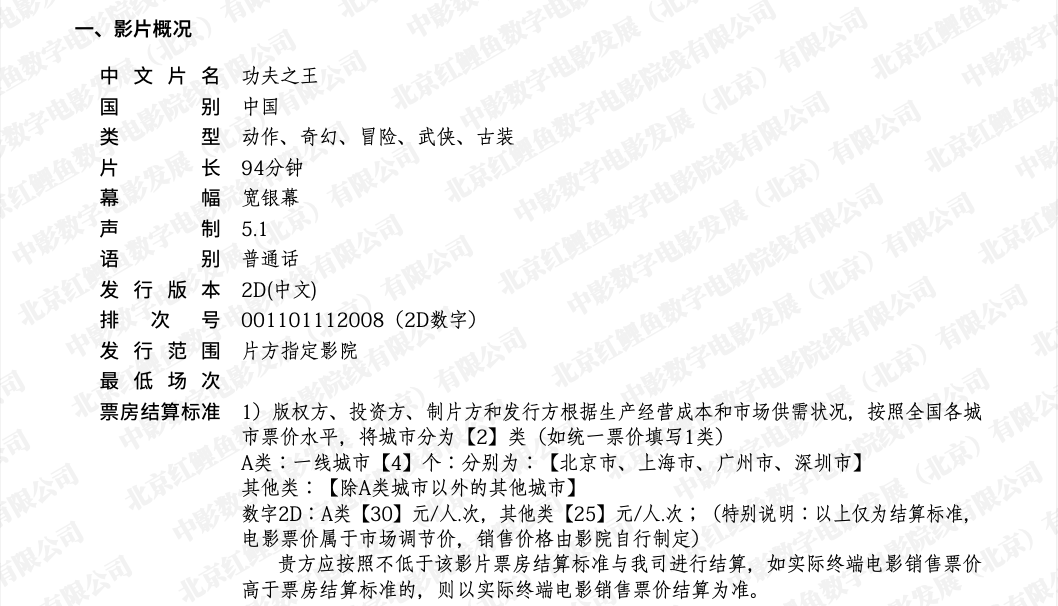 一、影片概况

中文片名 功夫之王
国别 中国
类型 动作、奇幻、冒险、武侠、古装
片长 94分钟
幕幅 宽银幕
声制 5.1
语别 普通话
发行版本 2D(中文)
排次号 001101112008（2D数字）
发行范围 片方指定影院
最低场次
票房结算标准 1）版权方、投资方、制片方和发行方根据生产经营成本和市场供需状况，按照全国各城市票价水平，将城市分为【2】类（如统一票价填写1类）

A类：一线城市【4】个：分别为：【北京市、上海市、广州市、深圳市】

其他类：【除A类城市以外的其他城市】

数字2D：A类【30】元/人.次，其他类【25】元/人.次；（特别说明：以上仅为结算标准，电影票价属于市场调节价，销售价格由影院自行制定）

贵方应按照不低于该影片票房结算标准与我司进行结算，如实际终端电影销售票价高于票房结算标准的，则以实际终端电影销售票价结算为准。

中影数字电影发展（北京）有限公司
北京红鲤鱼数字电影院线有限公司